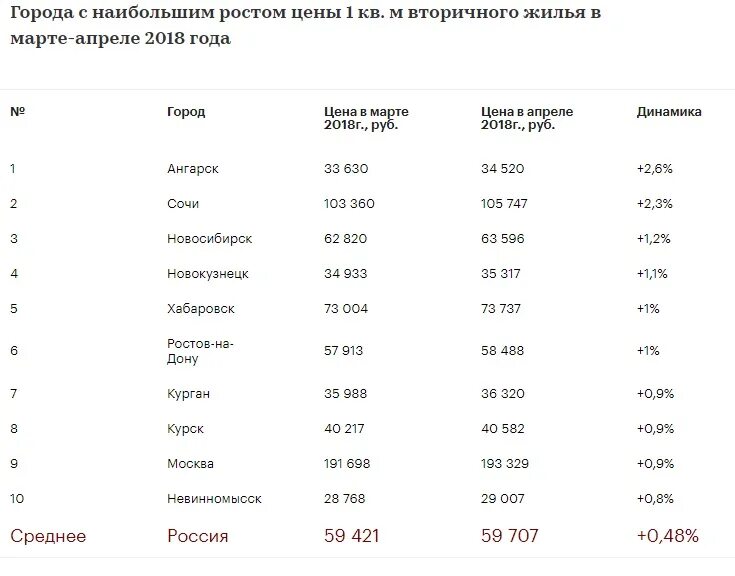 Города с наибольшим ростом цены 1 кв. м вторичного жилья в марте-апреле 2018 года

| № | Город | Цена в марте 2018г., руб. | Цена в апреле 2018г., руб. | Динамика |
|---|---|---|---|---|
| 1 | Ангарск | 33 630 | 34 520 | +2,6% |
| 2 | Сочи | 103 360 | 105 747 | +2,3% |
| 3 | Новосибирск | 62 820 | 63 596 | +1,2% |
| 4 | Новокузнецк | 34 933 | 35 317 | +1,1% |
| 5 | Хабаровск | 73 004 | 73 737 | +1% |
| 6 | Ростов-на-Дону | 57 913 | 58 488 | +1% |
| 7 | Курган | 35 988 | 36 320 | +0,9% |
| 8 | Курск | 40 217 | 40 582 | +0,9% |
| 9 | Москва | 191 698 | 193 329 | +0,9% |
| 10 | Невинномысск | 28 768 | 29 007 | +0,8% |
| Среднее | Россия | 59 421 | 59 707 | +0,48% |